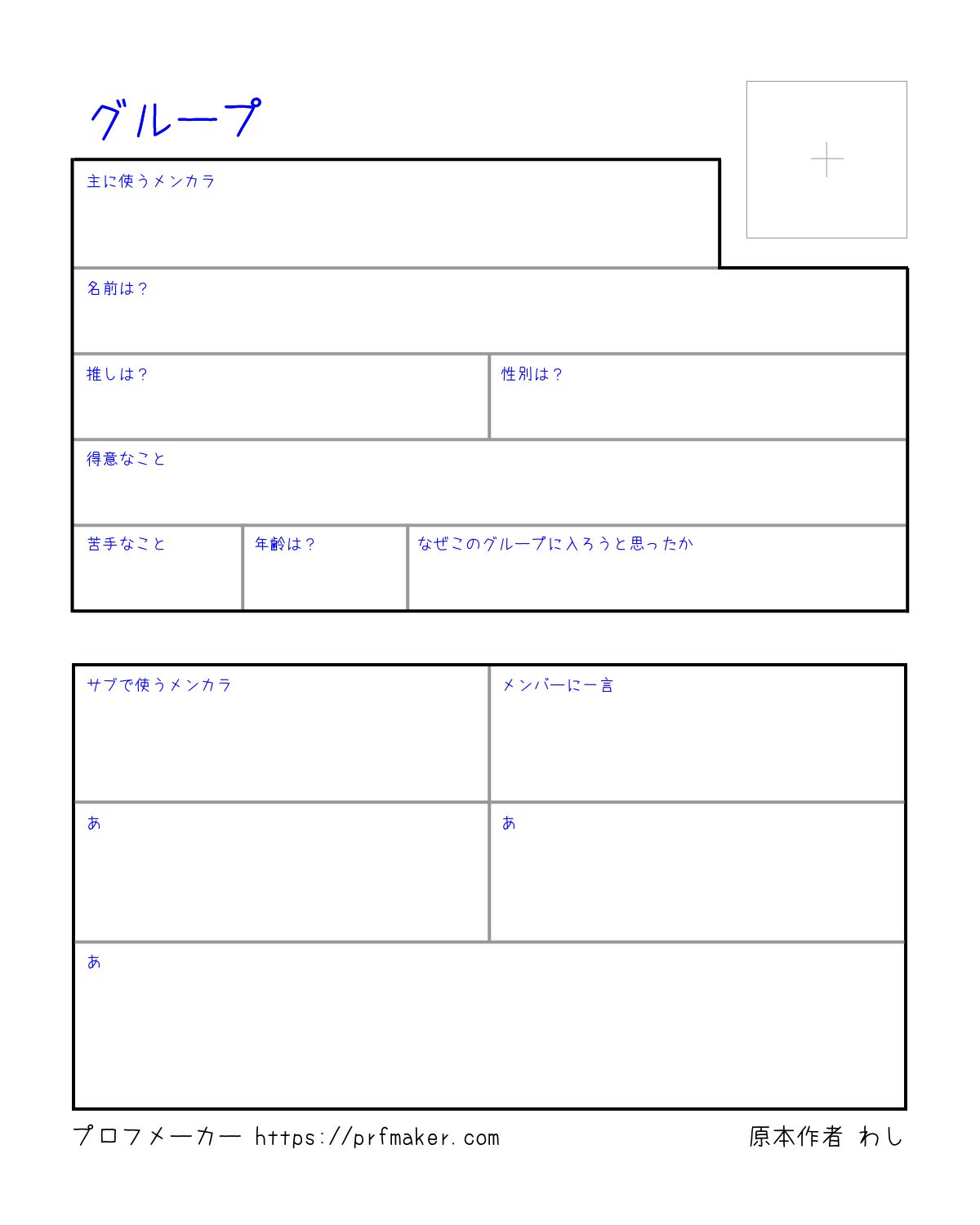 グループ

主に使うメンカラ

名前は？

推しは？

性別は？

得意なこと

苦手なこと

年齢は？

なぜこのグループに入ろうと思ったか

サブで使うメンカラ

メンバーに一言

あ

あ

あ

プロフメーカー https://prfmaker.com

原本作者 わし